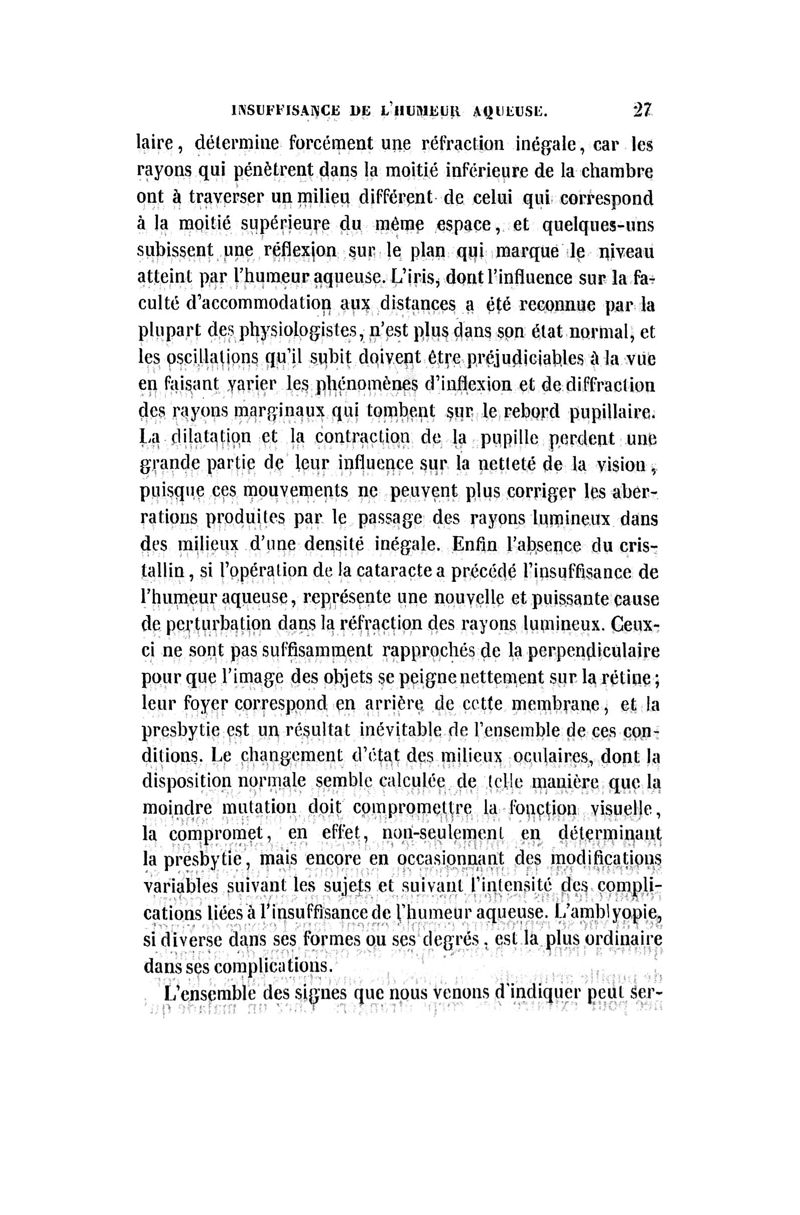 INSUFFISANCE DE L'HUMEUR AQUEUSE. 27

laire, détermine forcément une réfraction inégale, car les rayons qui pénètrent dans la moitié inférieure de la chambre ont à traverser un milieu différent de celui qui correspond à la moitié supérieure du même espace, et quelques-uns subissent une réflexion sur le plan qui marque le niveau atteint par l'humeur aqueuse. L'iris, dont l'influence sur la faculté d'accommodation aux distances a été reconnue par la plupart des physiologistes, n'est plus dans son état normal, et les oscillations qu'il subit doivent être préjudiciables à la vue en faisant varier les phénomènes d'inflexion et de diffraction des rayons marginaux qui tombent sur le rebord pupillaire. La dilatation et la contraction de la pupille perdent une grande partie de leur influence sur la netteté de la vision, puisque ces mouvements ne peuvent plus corriger les aberrations produites par le passage des rayons lumineux dans des milieux d'une densité inégale. Enfin l'absence du cristallin, si l'opération de la cataracte a précédé l'insuffisance de l'humeur aqueuse, représente une nouvelle et puissante cause de perturbation dans la réfraction des rayons lumineux. Ceux-ci ne sont pas suffisamment rapprochés de la perpendiculaire pour que l'image des objets se peigne nettement sur la rétine; leur foyer correspond en arrière de cette membrane, et la presbytie est un résultat inévitable de l'ensemble de ces conditions. Le changement d'état des milieux oculaires, dont la disposition normale semble calculée de telle manière que la moindre mutation doit compromettre la fonction visuelle, la compromet, en effet, non-seulement en déterminant la presbytie, mais encore en occasionnant des modifications variables suivant les sujets et suivant l'intensité des complications liées à l'insuffisance de l'humeur aqueuse. L'amblyopie, si diverse dans ses formes ou ses degrés, est la plus ordinaire dans ses complications.

L'ensemble des signes que nous venons d'indiquer peut ser-